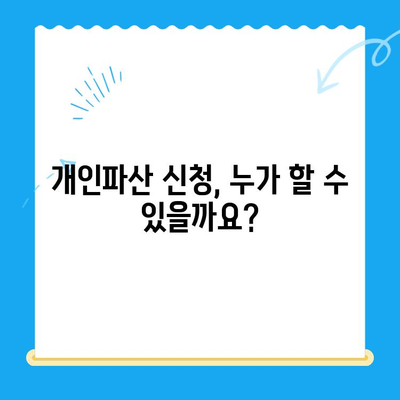 개인파산 신청, 누가 할 수 있을까요?